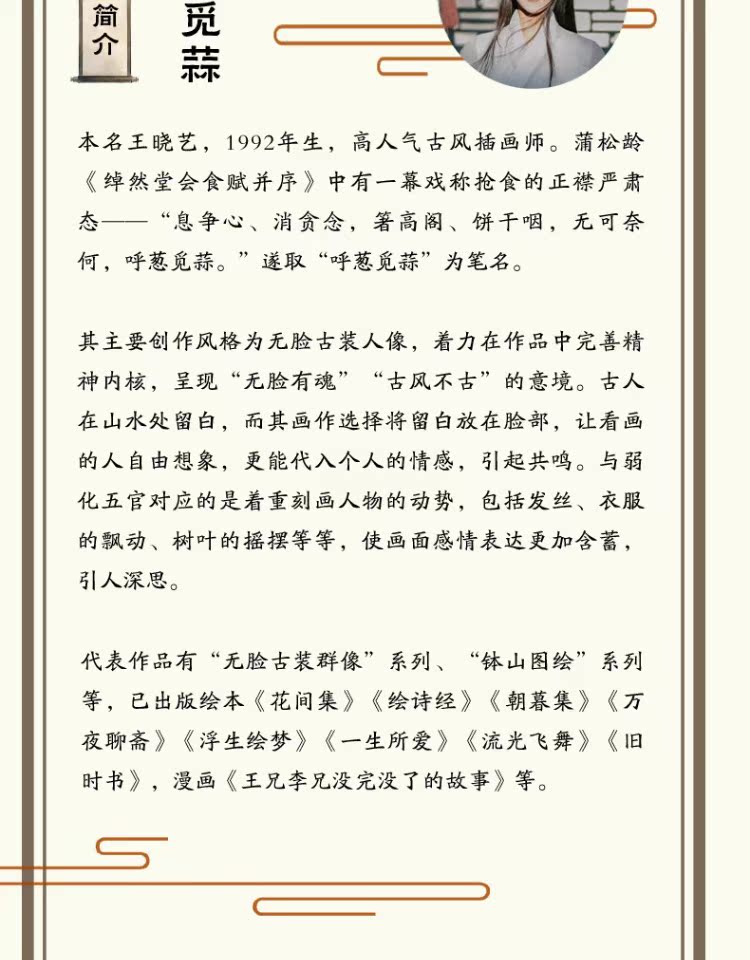 简介

觅蒜

本名王晓艺，1992年生，高人气古风插画师。蒲松龄《绰然堂会食赋并序》中有一幕戏称抢食的正襟严肃态——“息争心、消贪念，箸高阁、饼干咽，无可奈何，呼葱觅蒜。”遂取“呼葱觅蒜”为笔名。

其主要创作风格为无脸古装人像，着力在作品中完善精神内核，呈现“无脸有魂”“古风不古”的意境。古人在山水处留白，而其画作选择将留白放在脸部，让看画的人自由想象，更能代入个人的情感，引起共鸣。与弱化五官对应的是着重刻画人物的动势，包括发丝、衣服的飘动、树叶的摇摆等等，使画面感情表达更加含蓄，引人深思。

代表作品有“无脸古装群像”系列、“钵山图绘”系列等，已出版绘本《花间集》《绘诗经》《朝暮集》《万夜聊斋》《浮生绘梦》《一生所爱》《流光飞舞》《旧时书》，漫画《王兄李兄没完没了的故事》等。